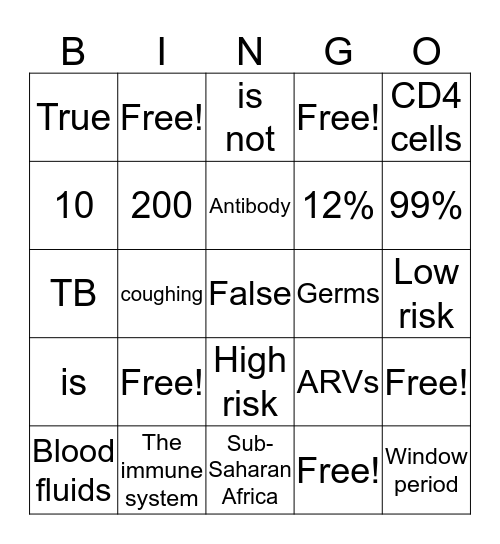 | B | I | N | G | O |
|---|---|---|---|---|
| True | Free! | is not | Free! | CD4 cells |
| 10 | 200 | Antibody | 12% | 99% |
| TB | coughing | False | Germs | Low risk |
| is | Free! | High risk | ARVs | Free! |
| Blood fluids | The immune system | Sub-Saharan Africa | Free! | Window period |